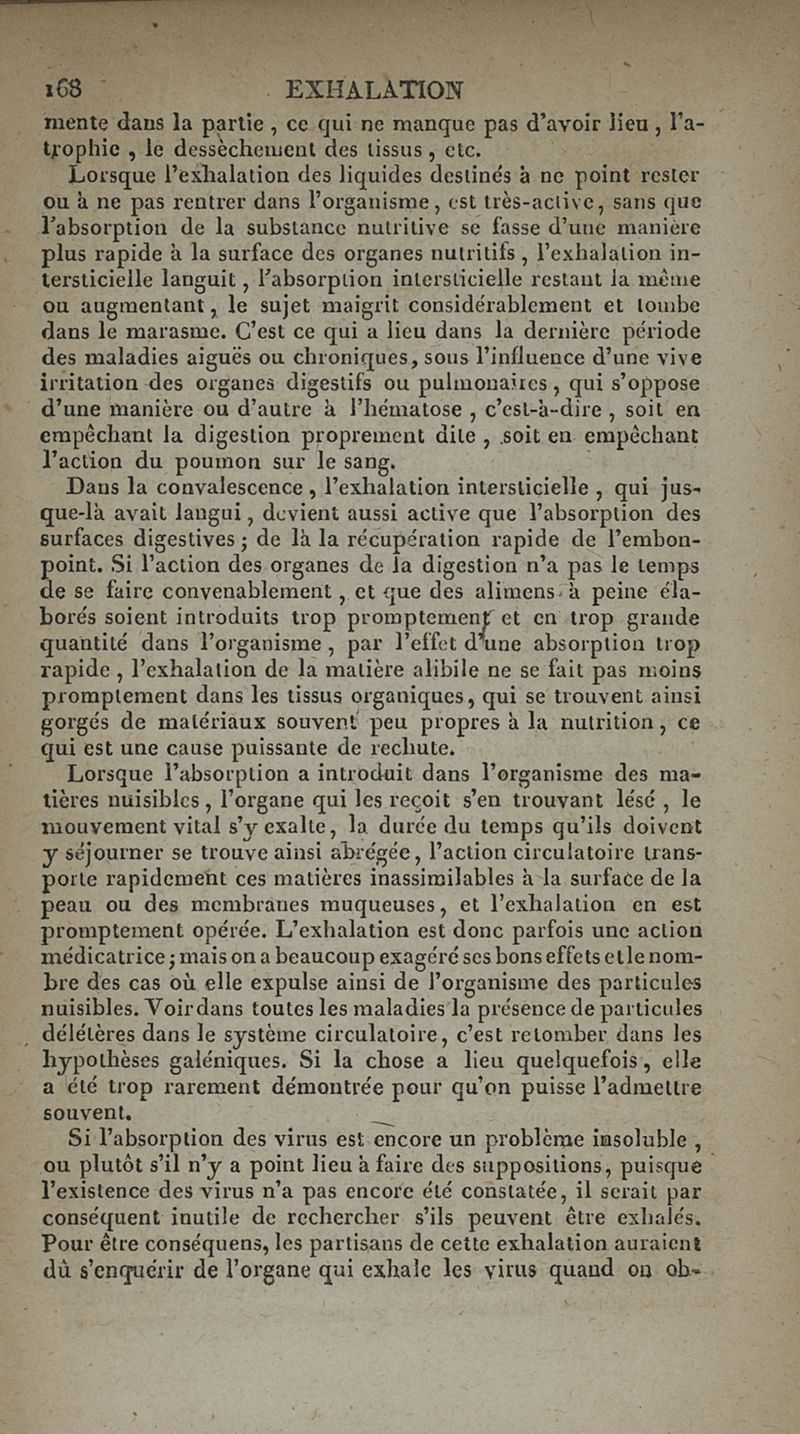 168 EXHALATION

mente dans la partie, ce qui ne manque pas d'avoir lieu, l'atrophie, le dessèchement des tissus, etc.

Lorsque l'exhalation des liquides destinés à ne point rester ou à ne pas rentrer dans l'organisme, est très-active, sans que l'absorption de la substance nutritive se fasse d'une manière plus rapide à la surface des organes nutritifs, l'exhalation intersticielle languit, l'absorption intersticielle restant la même ou augmentant, le sujet maigrit considérablement et tombe dans le marasme. C'est ce qui a lieu dans la dernière période des maladies aiguës ou chroniques, sous l'influence d'une vive irritation des organes digestifs ou pulmonaires, qui s'oppose d'une manière ou d'autre à l'hématose, c'est-à-dire, soit en empêchant la digestion proprement dite, soit en empêchant l'action du poumon sur le sang.

Dans la convalescence, l'exhalation intersticielle, qui jusque-là avait langui, devient aussi active que l'absorption des surfaces digestives; de là la récupération rapide de l'embonpoint. Si l'action des organes de la digestion n'a pas le temps de se faire convenablement, et que des alimens à peine élaborés soient introduits trop promptement et en trop grande quantité dans l'organisme, par l'effet d'une absorption trop rapide, l'exhalation de la matière alibile ne se fait pas moins promptement dans les tissus organiques, qui se trouvent ainsi gorgés de matériaux souvent peu propres à la nutrition, ce qui est une cause puissante de rechute.

Lorsque l'absorption a introduit dans l'organisme des matières nuisibles, l'organe qui les reçoit s'en trouvant lésé, le mouvement vital s'y exalte, la durée du temps qu'ils doivent y séjourner se trouve ainsi abrégée, l'action circulatoire transporte rapidement ces matières inassimilables à la surface de la peau ou des membranes muqueuses, et l'exhalation en est promptement opérée. L'exhalation est donc parfois une action médicatrice; mais on a beaucoup exagéré ses bons effets et le nombre des cas où elle expulse ainsi de l'organisme des particules nuisibles. Voir dans toutes les maladies la présence de particules délétères dans le système circulatoire, c'est retomber dans les hypothèses galéniques. Si la chose a lieu quelquefois, elle a été trop rarement démontrée pour qu'on puisse l'admettre souvent.

Si l'absorption des virus est encore un problème insoluble, ou plutôt s'il n'y a point lieu à faire des suppositions, puisque l'existence des virus n'a pas encore été constatée, il serait par conséquent inutile de rechercher s'ils peuvent être exhalés. Pour être conséquens, les partisans de cette exhalation auraient dû s'enquérir de l'organe qui exhale les virus quand on ob-